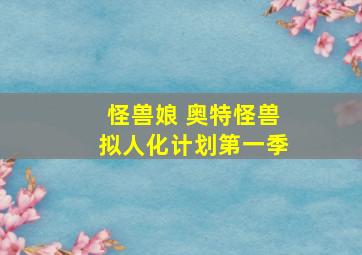 怪兽娘 奥特怪兽
拟人化计划第一季